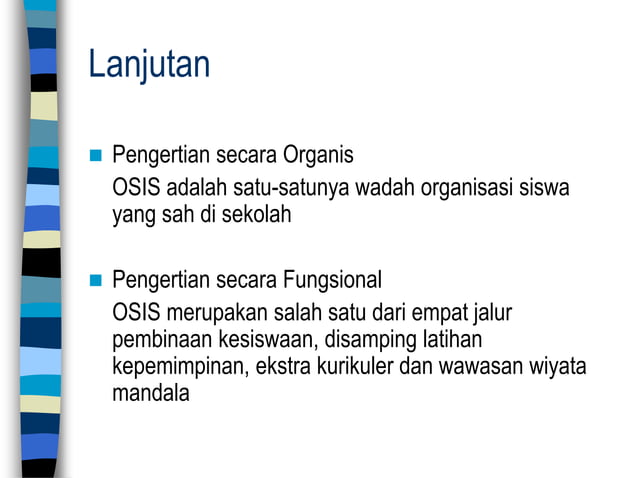 Lanjutan

Pengertian secara Organis

OSIS adalah satu-satunya wadah organisasi siswa yang sah di sekolah

Pengertian secara Fungsional

OSIS merupakan salah satu dari empat jalur pembinaan kesiswaan, disamping latihan kepemimpinan, ekstra kurikuler dan wawasan wiyata mandala